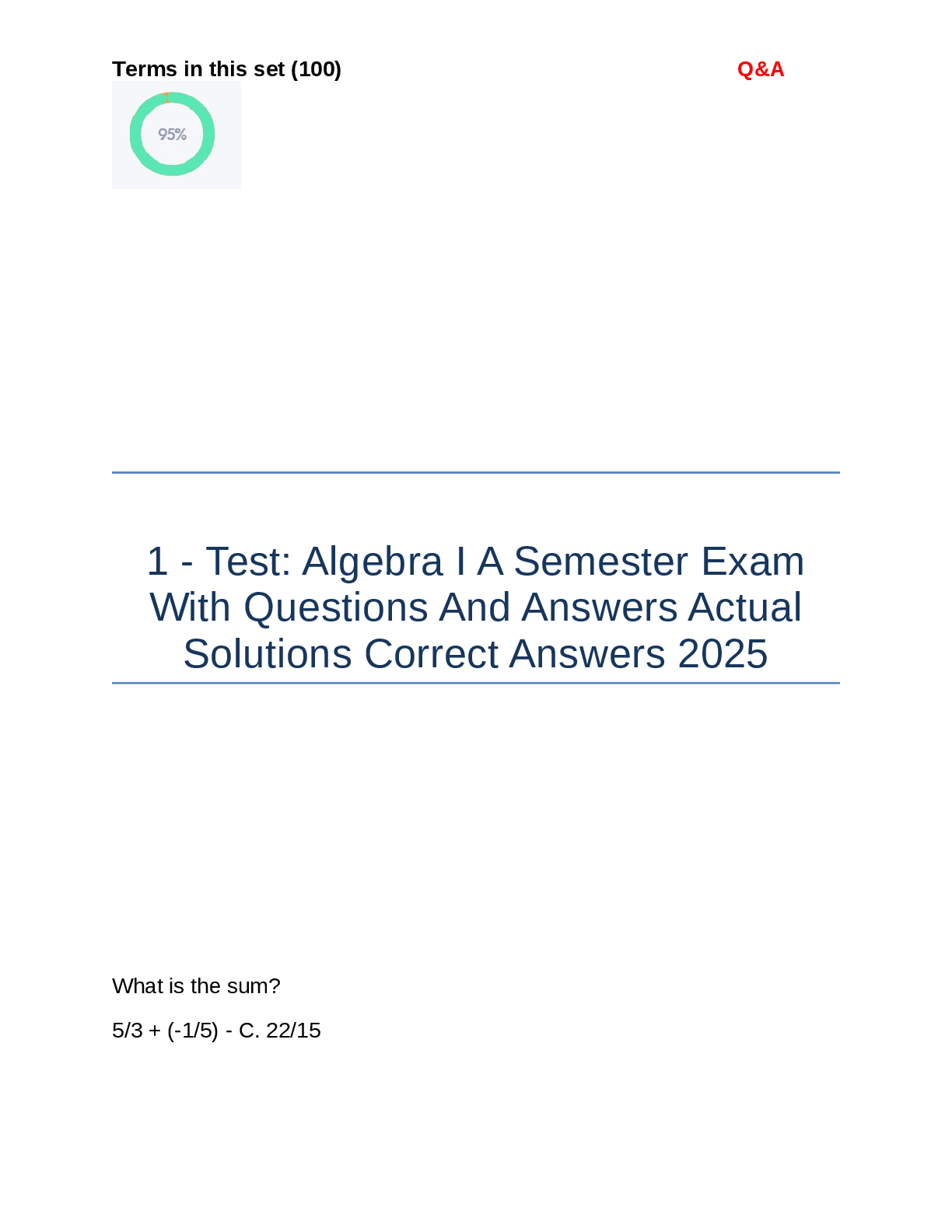 Terms in this set (100)

Q&A

95%

1 - Test: Algebra I A Semester Exam With Questions And Answers Actual Solutions Correct Answers 2025

What is the sum?

5/3 + (-1/5) - C. 22/15